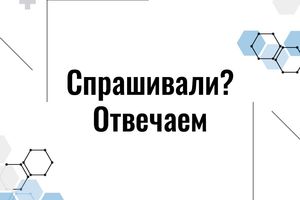 Спрашивали?
Отвечаем